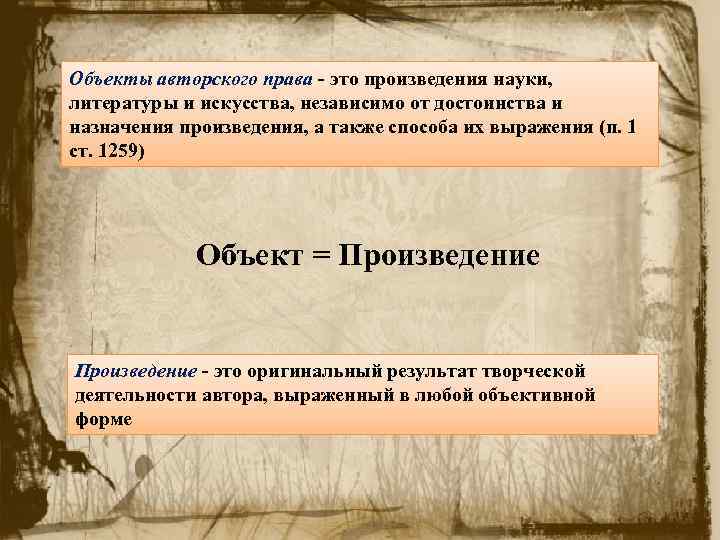 Объекты авторского права - это произведения науки, литературы и искусства, независимо от достоинства и назначения произведения, а также способа их выражения (п. 1 ст. 1259)

Объект = Произведение

Произведение - это оригинальный результат творческой деятельности автора, выраженный в любой объективной форме